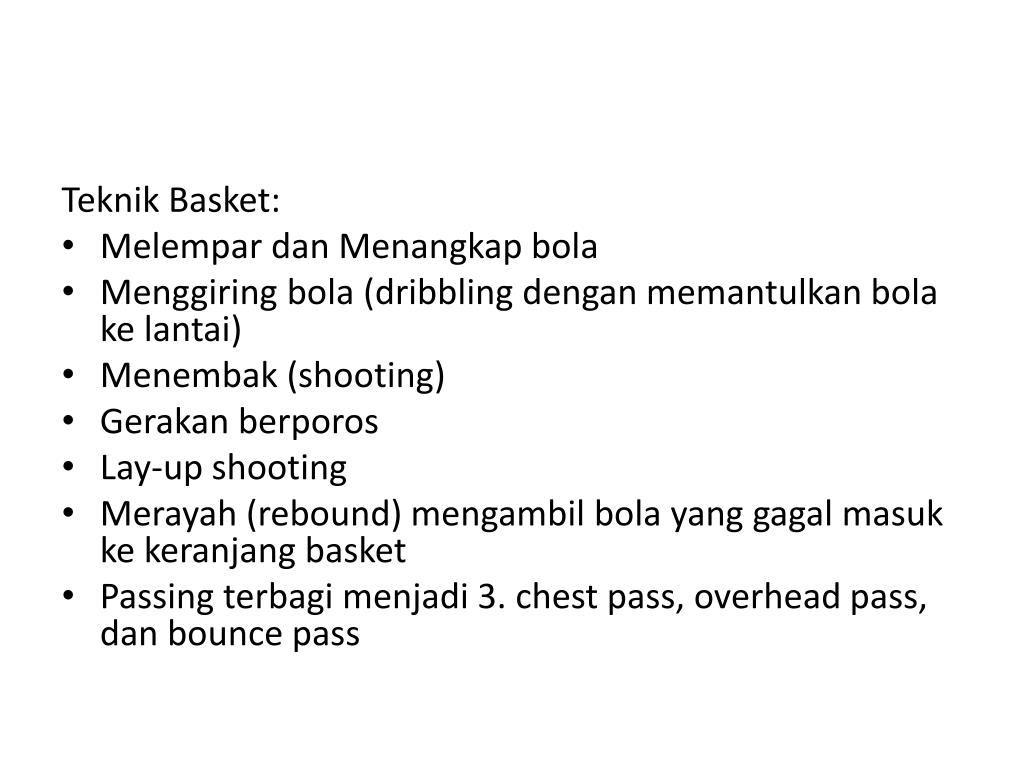 Teknik Basket:
• Melempar dan Menangkap bola
• Menggiring bola (dribbling dengan memantulkan bola ke lantai)
• Menembak (shooting)
• Gerakan berporos
• Lay-up shooting
• Merayah (rebound) mengambil bola yang gagal masuk ke keranjang basket
• Passing terbagi menjadi 3. chest pass, overhead pass, dan bounce pass